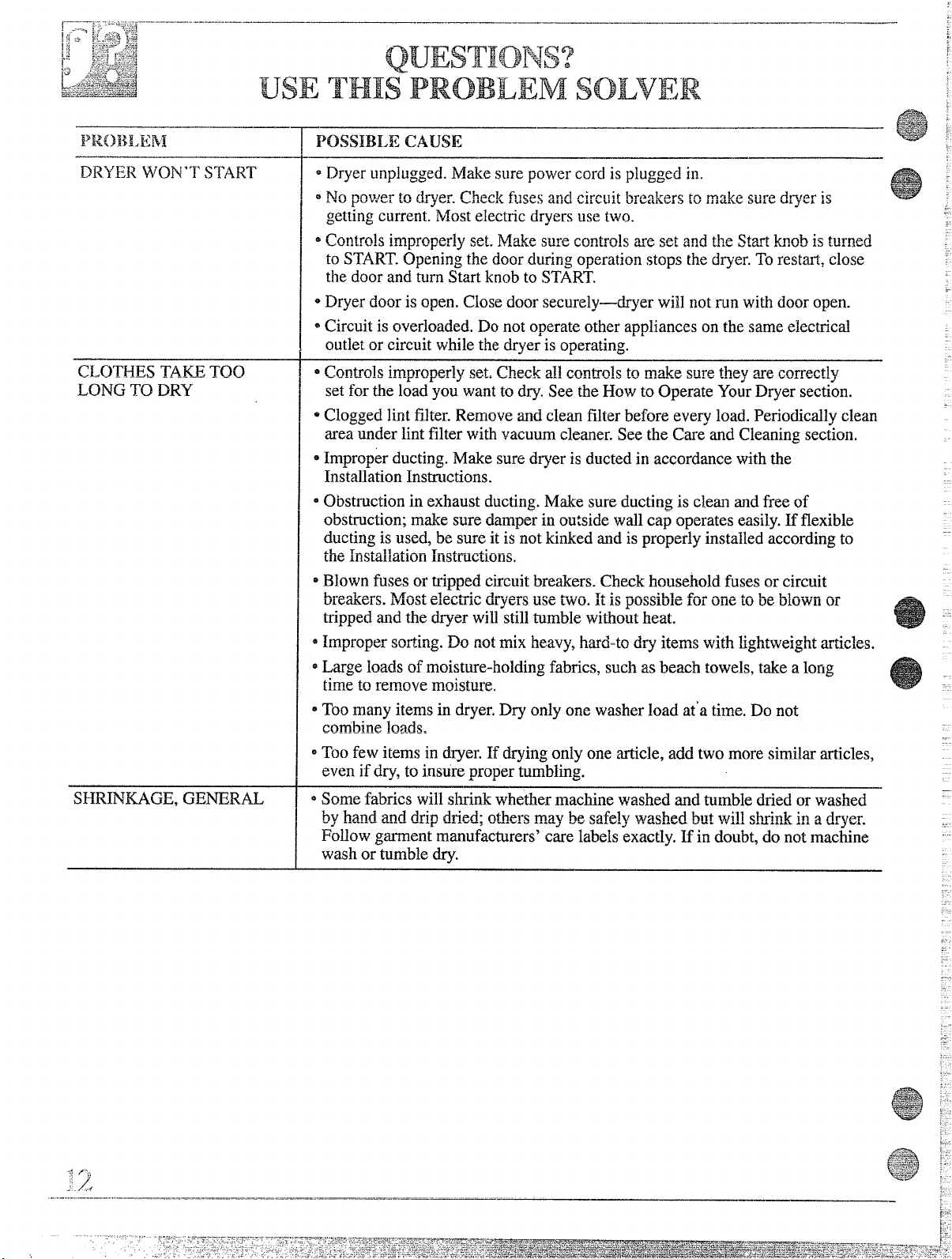 QUESTIONS?
USE THIS PROBLEM SOLVER

| PROBLEM | POSSIBLE CAUSE |
|---|---|
| DRYER WON'T START | • Dryer unplugged. Make sure power cord is plugged in. • No power to dryer. Check fuses and circuit breakers to make sure dryer is getting current. Most electric dryers use two. • Controls improperly set. Make sure controls are set and the Start knob is turned to START. Opening the door during operation stops the dryer. To restart, close the door and turn Start knob to START. • Dryer door is open. Close door securely—dryer will not run with door open. • Circuit is overloaded. Do not operate other appliances on the same electrical outlet or circuit while the dryer is operating. |
| CLOTHES TAKE TOO LONG TO DRY | • Controls improperly set. Check all controls to make sure they are correctly set for the load you want to dry. See the How to Operate Your Dryer section. • Clogged lint filter. Remove and clean filter before every load. Periodically clean area under lint filter with vacuum cleaner. See the Care and Cleaning section. • Improper ducting. Make sure dryer is ducted in accordance with the Installation Instructions. • Obstruction in exhaust ducting. Make sure ducting is clean and free of obstruction; make sure damper in outside wall cap operates easily. If flexible ducting is used, be sure it is not kinked and is properly installed according to the Installation Instructions. • Blown fuses or tripped circuit breakers. Check household fuses or circuit breakers. Most electric dryers use two. It is possible for one to be blown or tripped and the dryer will still tumble without heat. • Improper sorting. Do not mix heavy, hard-to dry items with lightweight articles. • Large loads of moisture-holding fabrics, such as beach towels, take a long time to remove moisture. • Too many items in dryer. Dry only one washer load at a time. Do not combine loads. • Too few items in dryer. If drying only one article, add two more similar articles, even if dry, to insure proper tumbling. |
| SHRINKAGE, GENERAL | • Some fabrics will shrink whether machine washed and tumble dried or washed by hand and drip dried; others may be safely washed but will shrink in a dryer. Follow garment manufacturers' care labels exactly. If in doubt, do not machine wash or tumble dry. |

12